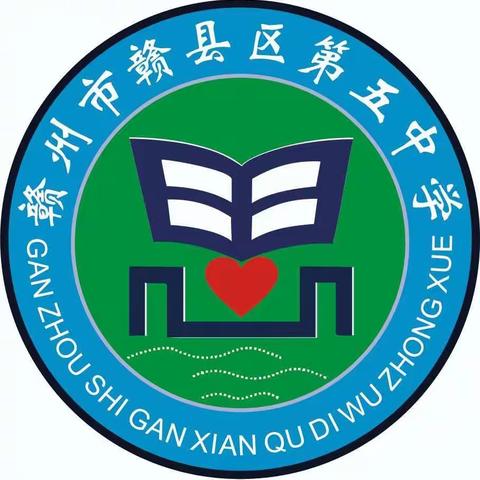 赣州市赣县区第五中学

GAN ZHOU SHI GAN XIAN QU DI WU ZHONG XUE